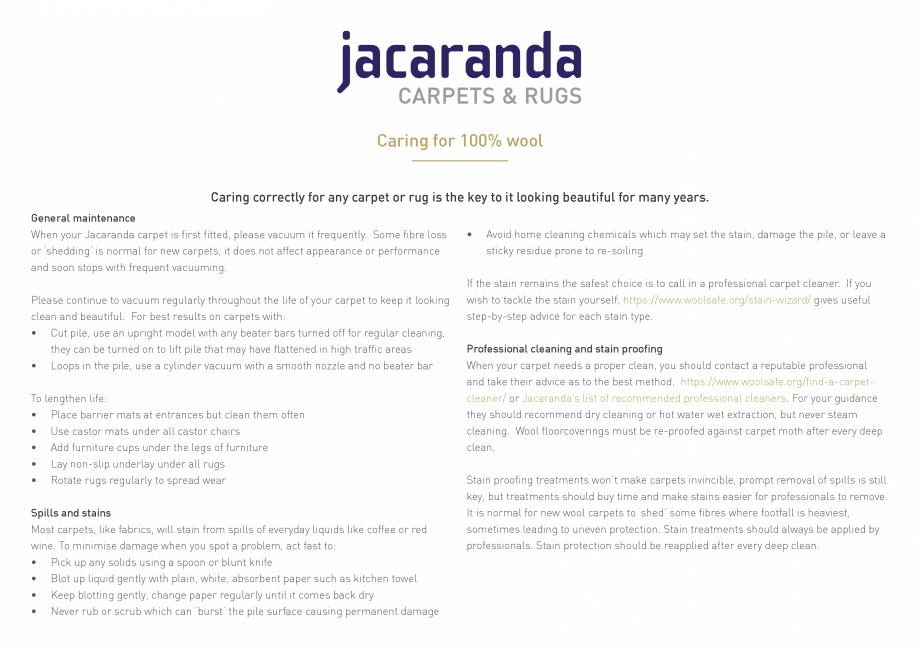 jacaranda
CARPETS & RUGS

Caring for 100% wool

Caring correctly for any carpet or rug is the key to it looking beautiful for many years.

General maintenance
When your Jacaranda carpet is first fitted, please vacuum it frequently. Some fibre loss or 'shedding' is normal for new carpets, it does not affect appearance or performance and soon stops with frequent vacuuming.

Please continue to vacuum regularly throughout the life of your carpet to keep it looking clean and beautiful. For best results on carpets with:
• Cut pile, use an upright model with any beater bars turned off for regular cleaning, they can be turned on to lift pile that may have flattened in high traffic areas
• Loops in the pile, use a cylinder vacuum with a smooth nozzle and no beater bar

To lengthen life:
• Place barrier mats at entrances but clean them often
• Use castor mats under all castor chairs
• Add furniture cups under the legs of furniture
• Lay non-slip underlay under all rugs
• Rotate rugs regularly to spread wear

Spills and stains
Most carpets, like fabrics, will stain from spills of everyday liquids like coffee or red wine. To minimise damage when you spot a problem, act fast to:
• Pick up any solids using a spoon or blunt knife
• Blot up liquid gently with plain, white, absorbent paper such as kitchen towel
• Keep blotting gently, change paper regularly until it comes back dry
• Never rub or scrub which can 'burst' the pile surface causing permanent damage
• Avoid home cleaning chemicals which may set the stain, damage the pile, or leave a sticky residue prone to re-soiling

If the stain remains the safest choice is to call in a professional carpet cleaner. If you wish to tackle the stain yourself, https://www.woolsafe.org/stain-wizard/ gives useful step-by-step advice for each stain type.

Professional cleaning and stain proofing
When your carpet needs a proper clean, you should contact a reputable professional and take their advice as to the best method. https://www.woolsafe.org/find-a-carpet-cleaner/ or Jacaranda's list of recommended professional cleaners. For your guidance they should recommend dry cleaning or hot water wet extraction, but never steam cleaning. Wool floorcoverings must be re-proofed against carpet moth after every deep clean.

Stain proofing treatments won't make carpets invincible, prompt removal of spills is still key, but treatments should buy time and make stains easier for professionals to remove. It is normal for new wool carpets to 'shed' some fibres where footfall is heaviest, sometimes leading to uneven protection. Stain treatments should always be applied by professionals. Stain protection should be reapplied after every deep clean.